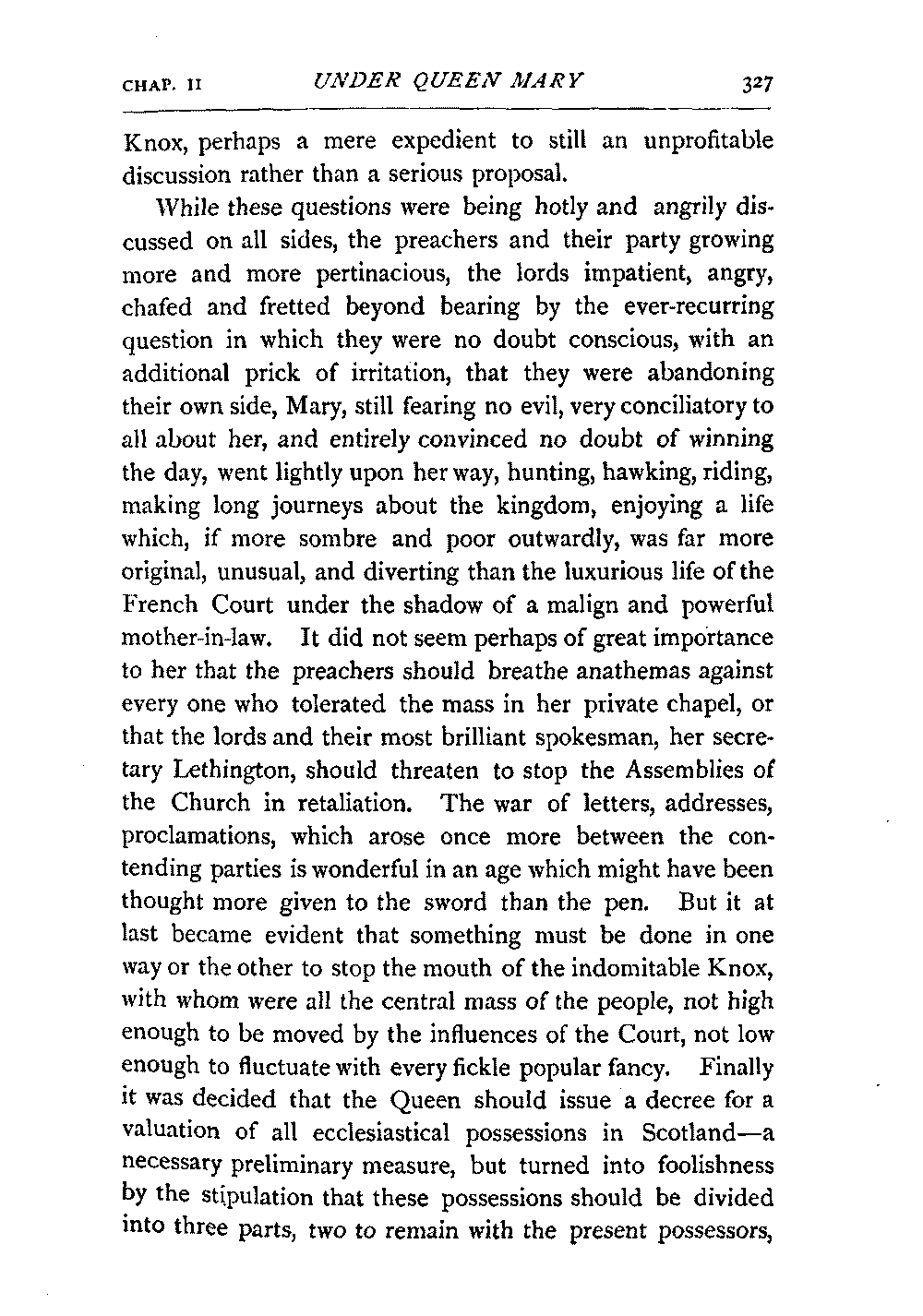 CHAP. II UNDER QUEEN MARY 327

Knox, perhaps a mere expedient to still an unprofitable discussion rather than a serious proposal.

While these questions were being hotly and angrily discussed on all sides, the preachers and their party growing more and more pertinacious, the lords impatient, angry, chafed and fretted beyond bearing by the ever-recurring question in which they were no doubt conscious, with an additional prick of irritation, that they were abandoning their own side, Mary, still fearing no evil, very conciliatory to all about her, and entirely convinced no doubt of winning the day, went lightly upon her way, hunting, hawking, riding, making long journeys about the kingdom, enjoying a life which, if more sombre and poor outwardly, was far more original, unusual, and diverting than the luxurious life of the French Court under the shadow of a malign and powerful mother-in-law. It did not seem perhaps of great importance to her that the preachers should breathe anathemas against every one who tolerated the mass in her private chapel, or that the lords and their most brilliant spokesman, her secretary Lethington, should threaten to stop the Assemblies of the Church in retaliation. The war of letters, addresses, proclamations, which arose once more between the contending parties is wonderful in an age which might have been thought more given to the sword than the pen. But it at last became evident that something must be done in one way or the other to stop the mouth of the indomitable Knox, with whom were all the central mass of the people, not high enough to be moved by the influences of the Court, not low enough to fluctuate with every fickle popular fancy. Finally it was decided that the Queen should issue a decree for a valuation of all ecclesiastical possessions in Scotland—a necessary preliminary measure, but turned into foolishness by the stipulation that these possessions should be divided into three parts, two to remain with the present possessors,